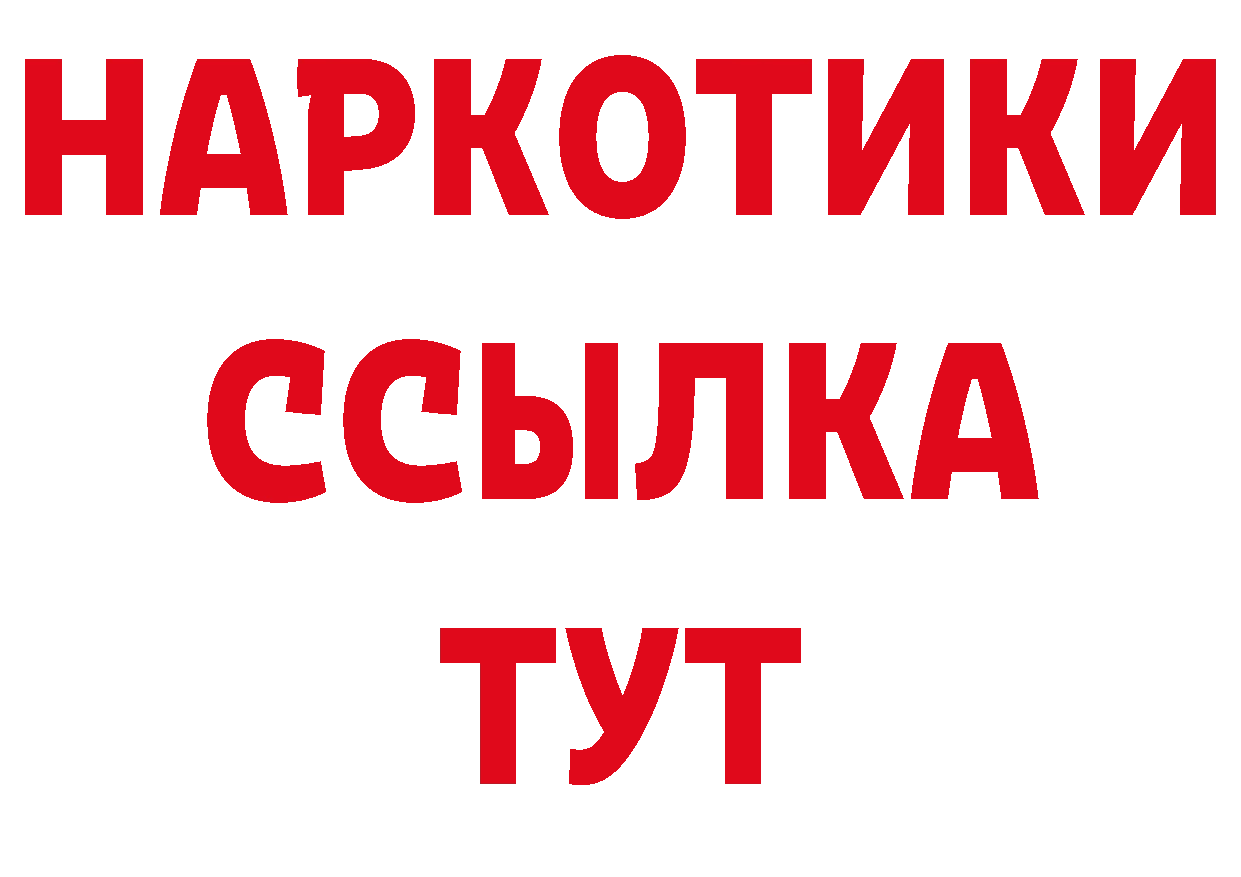 НАРКОТИКИ
ССЫЛКА
ТУТ